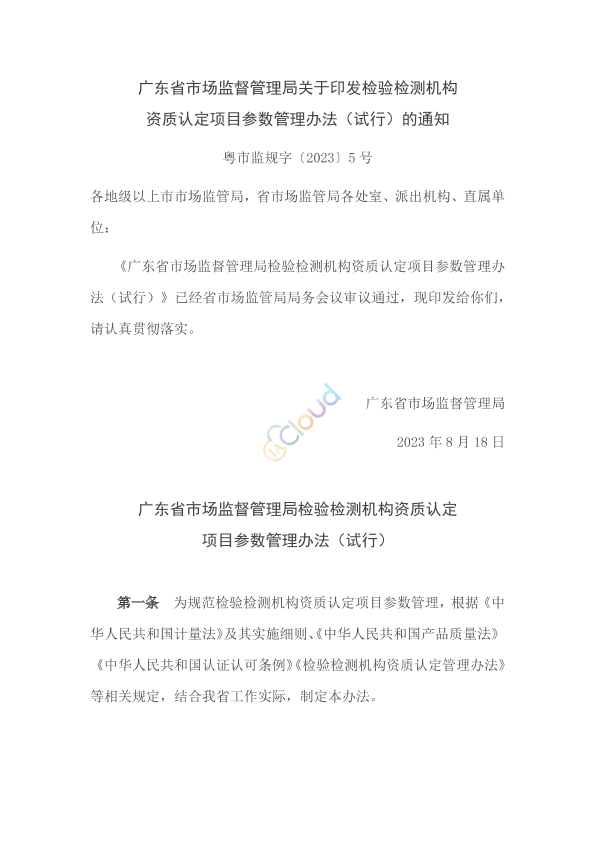 广东省市场监督管理局关于印发检验检测机构资质认定项目参数管理办法（试行）的通知

粤市监规字〔2023〕5号

各地级以上市市场监管局，省市场监管局各处室、派出机构、直属单位：

《广东省市场监督管理局检验检测机构资质认定项目参数管理办法（试行）》已经省市场监管局局务会议审议通过，现印发给你们，请认真贯彻落实。

Cloud

广东省市场监督管理局

2023年8月18日

广东省市场监督管理局检验检测机构资质认定项目参数管理办法（试行）

第一条　为规范检验检测机构资质认定项目参数管理，根据《中华人民共和国计量法》及其实施细则、《中华人民共和国产品质量法》《中华人民共和国认证认可条例》《检验检测机构资质认定管理办法》等相关规定，结合我省工作实际，制定本办法。